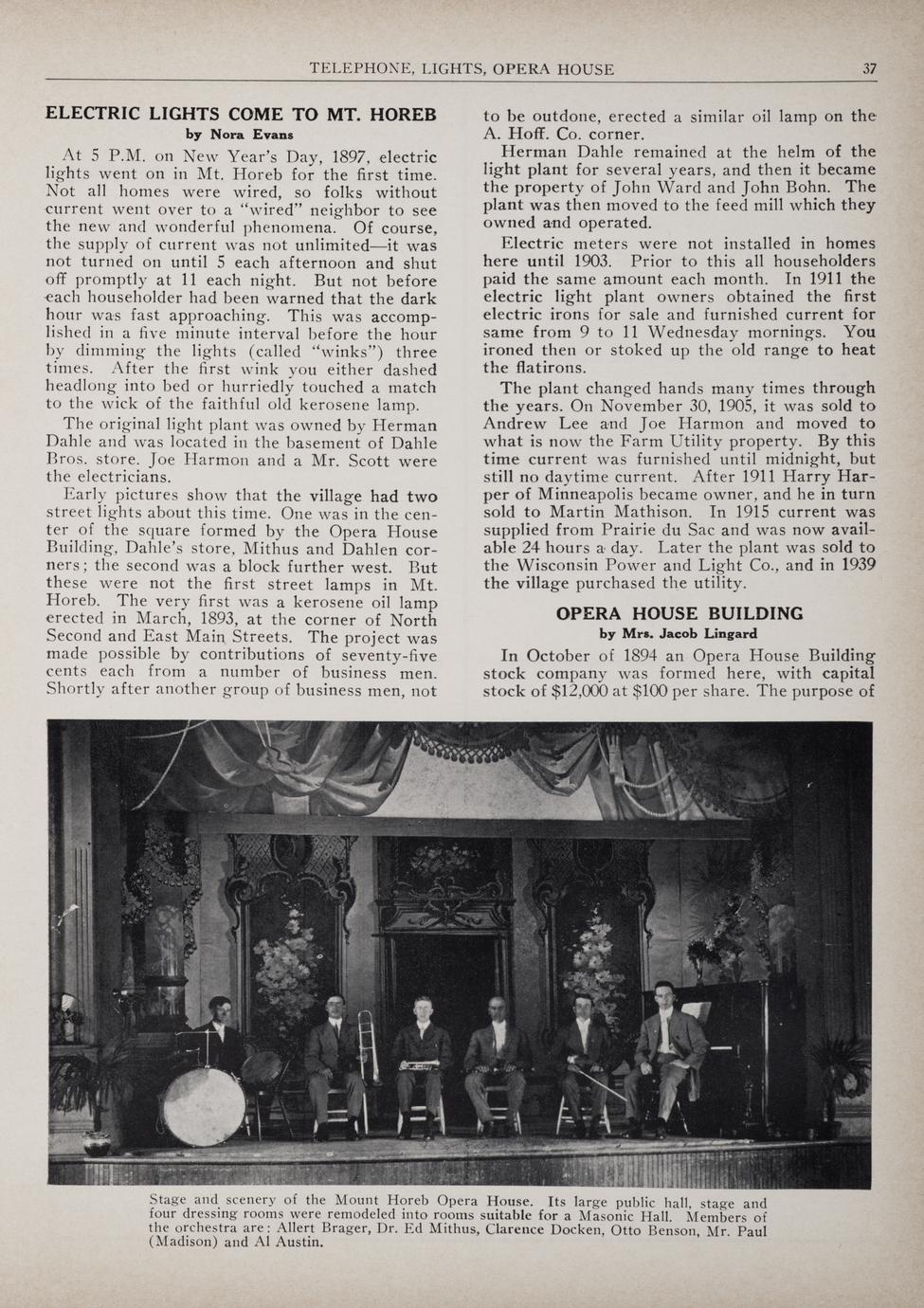 TELEPHONE, LIGHTS, OPERA HOUSE 37

ELECTRIC LIGHTS COME TO MT. HOREB
by Nora Evans

At 5 P.M. on New Year's Day, 1897, electric lights went on in Mt. Horeb for the first time. Not all homes were wired, so folks without current went over to a "wired" neighbor to see the new and wonderful phenomena. Of course, the supply of current was not unlimited—it was not turned on until 5 each afternoon and shut off promptly at 11 each night. But not before each householder had been warned that the dark hour was fast approaching. This was accomplished in a five minute interval before the hour by dimming the lights (called "winks") three times. After the first wink you either dashed headlong into bed or hurriedly touched a match to the wick of the faithful old kerosene lamp.

The original light plant was owned by Herman Dahle and was located in the basement of Dahle Bros. store. Joe Harmon and a Mr. Scott were the electricians.

Early pictures show that the village had two street lights about this time. One was in the center of the square formed by the Opera House Building, Dahle's store, Mithus and Dahlen corners; the second was a block further west. But these were not the first street lamps in Mt. Horeb. The very first was a kerosene oil lamp erected in March, 1893, at the corner of North Second and East Main Streets. The project was made possible by contributions of seventy-five cents each from a number of business men. Shortly after another group of business men, not to be outdone, erected a similar oil lamp on the A. Hoff. Co. corner.

Herman Dahle remained at the helm of the light plant for several years, and then it became the property of John Ward and John Bohn. The plant was then moved to the feed mill which they owned and operated.

Electric meters were not installed in homes here until 1903. Prior to this all householders paid the same amount each month. In 1911 the electric light plant owners obtained the first electric irons for sale and furnished current for same from 9 to 11 Wednesday mornings. You ironed then or stoked up the old range to heat the flatirons.

The plant changed hands many times through the years. On November 30, 1905, it was sold to Andrew Lee and Joe Harmon and moved to what is now the Farm Utility property. By this time current was furnished until midnight, but still no daytime current. After 1911 Harry Harper of Minneapolis became owner, and he in turn sold to Martin Mathison. In 1915 current was supplied from Prairie du Sac and was now available 24 hours a day. Later the plant was sold to the Wisconsin Power and Light Co., and in 1939 the village purchased the utility.

OPERA HOUSE BUILDING
by Mrs. Jacob Lingard

In October of 1894 an Opera House Building stock company was formed here, with capital stock of $12,000 at $100 per share. The purpose of

Stage and scenery of the Mount Horeb Opera House. Its large public hall, stage and four dressing rooms were remodeled into rooms suitable for a Masonic Hall. Members of the orchestra are: Allert Brager, Dr. Ed Mithus, Clarence Docken, Otto Benson, Mr. Paul (Madison) and Al Austin.